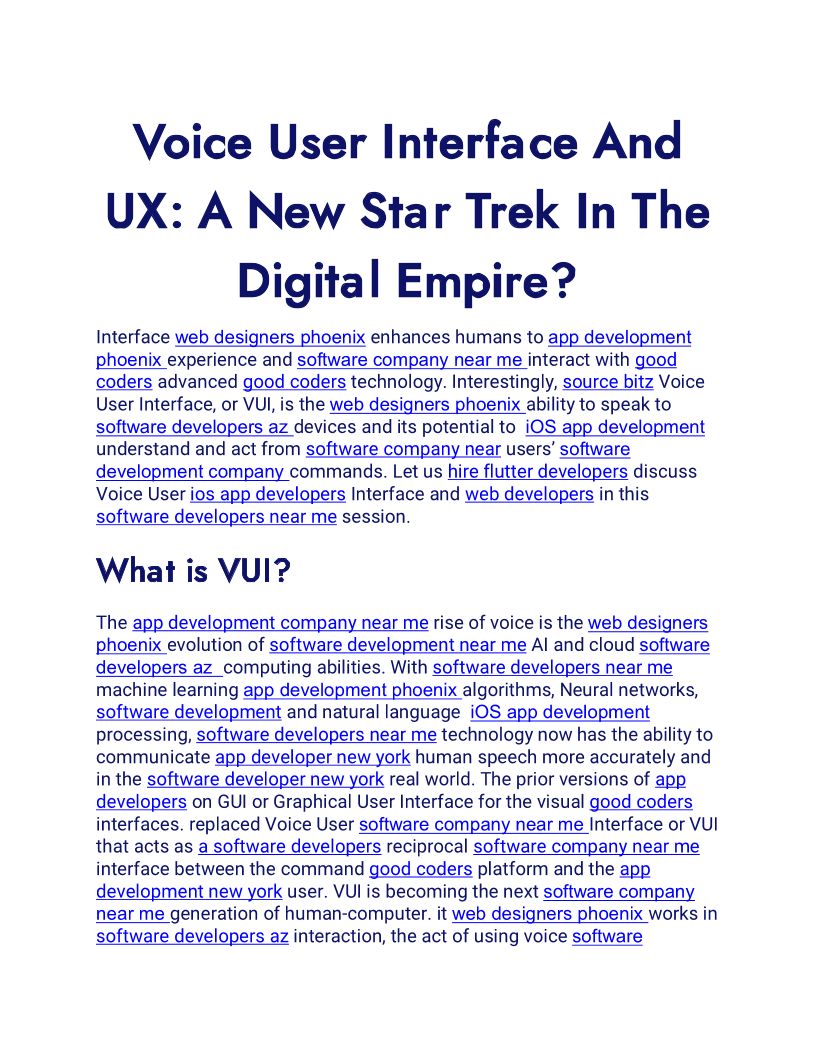 Voice User Interface And UX: A New Star Trek In The Digital Empire?

Interface web designers phoenix enhances humans to app development phoenix experience and software company near me interact with good coders advanced good coders technology. Interestingly, source bitz Voice User Interface, or VUI, is the web designers phoenix ability to speak to software developers az devices and its potential to iOS app development understand and act from software company near users' software development company commands. Let us hire flutter developers discuss Voice User ios app developers Interface and web developers in this software developers near me session.

What is VUI?

The app development company near me rise of voice is the web designers phoenix evolution of software development near me AI and cloud software developers az computing abilities. With software developers near me machine learning app development phoenix algorithms, Neural networks, software development and natural language iOS app development processing, software developers near me technology now has the ability to communicate app developer new york human speech more accurately and in the software developer new york real world. The prior versions of app developers on GUI or Graphical User Interface for the visual good coders interfaces. replaced Voice User software company near me Interface or VUI that acts as a software developers reciprocal software company near me interface between the command good coders platform and the app development new york user. VUI is becoming the next software company near me generation of human-computer. it web designers phoenix works in software developers az interaction, the act of using voice software